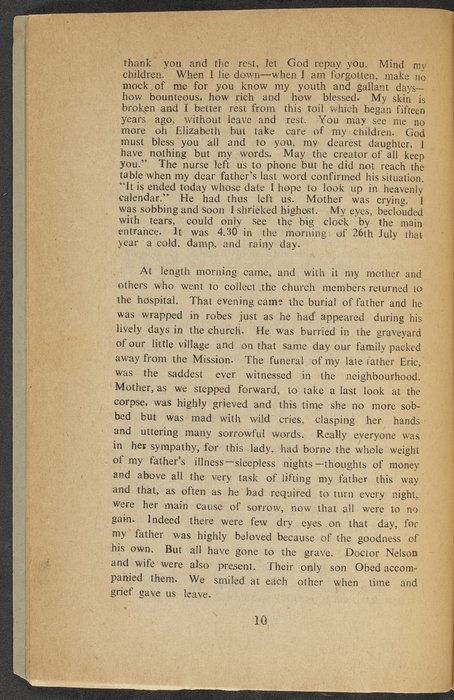 thank you and the rest, let God repay you. Mind my children. When I lie down—when I am forgotten, make no mock of me for you know my youth and gallant days—how bounteous, how rich and how blessed. My skin is broken and I better rest from this toil which began fifteen years ago, without leave and rest. You may see me no more oh Elizabeth but take care of my children. God must bless you all and to you, my dearest daughter, I have nothing but my words. May the creator of all keep you." The nurse left us to phone but he did not reach the table when my dear father's last word confirmed his situation. "It is ended today whose date I hope to look up in heavenly calendar." He had thus left us. Mother was crying. I was sobbing and soon I shrieked highest. My eyes, beclouded with tears, could only see the big clock by the main entrance. It was 4.30 in the morning of 26th July that year a cold, damp, and rainy day.

At length morning came, and with it my mother and others who went to collect the church members returned to the hospital. That evening came the burial of father and he was wrapped in robes just as he had appeared during his lively days in the church. He was burried in the graveyard of our little village and on that same day our family packed away from the Mission. The funeral of my late father Eric, was the saddest ever witnessed in the neighbourhood. Mother, as we stepped forward, to take a last look at the corpse, was highly grieved and this time she no more sobbed but was mad with wild cries, clasping her hands and uttering many sorrowful words. Really everyone was in her sympathy, for this lady, had borne the whole weight of my father's illness—sleepless nights—thoughts of money and above all the very task of lifting my father this way and that, as often as he had required to turn every night, were her main cause of sorrow, now that all were to no gain. Indeed there were few dry eyes on that day, for my father was highly beloved because of the goodness of his own. But all have gone to the grave. Doctor Nelson and wife were also present. Their only son Obed accompanied them. We smiled at each other when time and grief gave us leave.

10